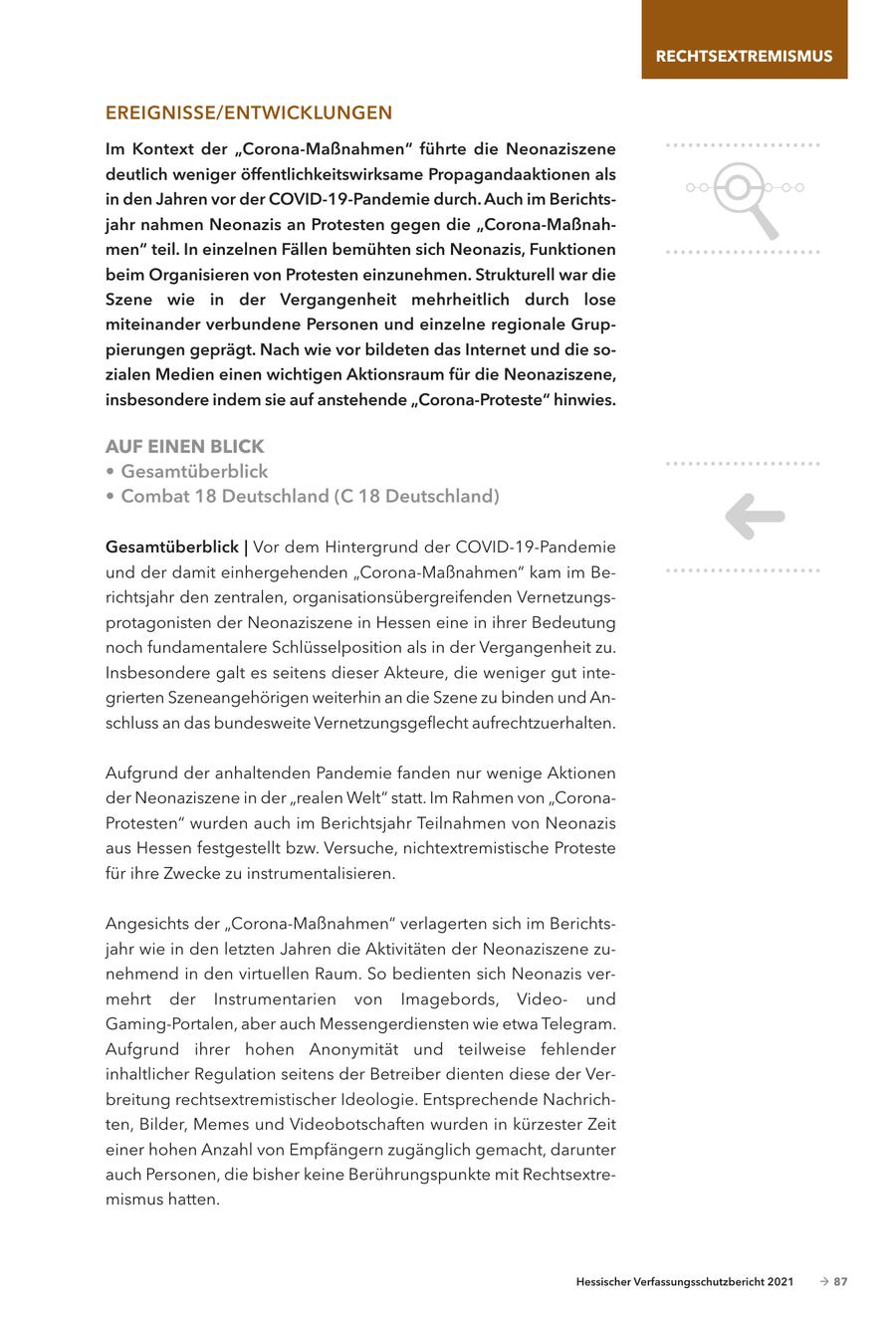 RECHTSEXTREMISMUS

EREIGNISSE/ENTWICKLUNGEN

Im Kontext der „Corona-Maßnahmen“ führte die Neonaziszene deutlich weniger öffentlichkeitswirksame Propagandaaktionen als in den Jahren vor der COVID-19-Pandemie durch. Auch im Berichtsjahr nahmen Neonazis an Protesten gegen die „Corona-Maßnahmen“ teil. In einzelnen Fällen bemühten sich Neonazis, Funktionen beim Organisieren von Protesten einzunehmen. Strukturell war die Szene wie in der Vergangenheit mehrheitlich durch lose miteinander verbundene Personen und einzelne regionale Gruppierungen geprägt. Nach wie vor bildeten das Internet und die sozialen Medien einen wichtigen Aktionsraum für die Neonaziszene, insbesondere indem sie auf anstehende „Corona-Proteste“ hinwies.

AUF EINEN BLICK
• Gesamtüberblick
• Combat 18 Deutschland (C 18 Deutschland)

Gesamtüberblick | Vor dem Hintergrund der COVID-19-Pandemie und der damit einhergehenden „Corona-Maßnahmen“ kam im Berichtsjahr den zentralen, organisationsübergreifenden Vernetzungsprotagonisten der Neonaziszene in Hessen eine in ihrer Bedeutung noch fundamentalere Schlüsselposition als in der Vergangenheit zu. Insbesondere galt es seitens dieser Akteure, die weniger gut integrierten Szeneangehörigen weiterhin an die Szene zu binden und Anschluss an das bundesweite Vernetzungsgeflecht aufrechtzuerhalten.

Aufgrund der anhaltenden Pandemie fanden nur wenige Aktionen der Neonaziszene in der „realen Welt“ statt. Im Rahmen von „Corona-Protesten“ wurden auch im Berichtsjahr Teilnahmen von Neonazis aus Hessen festgestellt bzw. Versuche, nichtextremistische Proteste für ihre Zwecke zu instrumentalisieren.

Angesichts der „Corona-Maßnahmen“ verlagerten sich im Berichtsjahr wie in den letzten Jahren die Aktivitäten der Neonaziszene zunehmend in den virtuellen Raum. So bedienten sich Neonazis vermehrt der Instrumentarien von Imagebords, Video- und Gaming-Portalen, aber auch Messengerdiensten wie etwa Telegram. Aufgrund ihrer hohen Anonymität und teilweise fehlender inhaltlicher Regulation seitens der Betreiber dienten diese der Verbreitung rechtsextremistischer Ideologie. Entsprechende Nachrichten, Bilder, Memes und Videobotschaften wurden in kürzester Zeit einer hohen Anzahl von Empfängern zugänglich gemacht, darunter auch Personen, die bisher keine Berührungspunkte mit Rechtsextremismus hatten.

Hessischer Verfassungsschutzbericht 2021 → 87